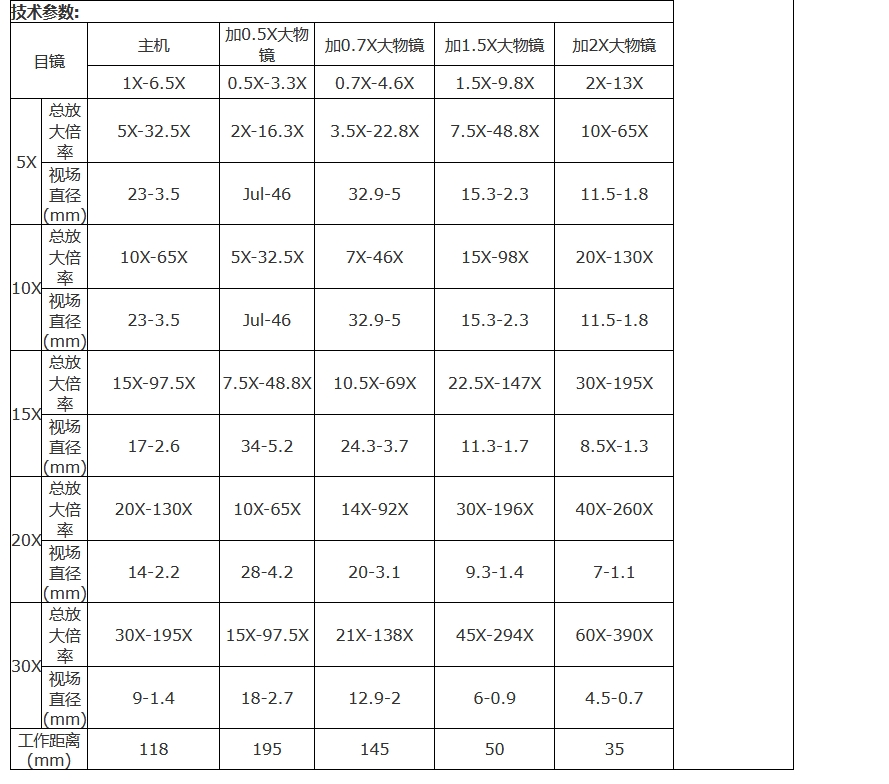 技术参数:

| 目镜 | | 主机 | 加0.5X大物镜 | 加0.7X大物镜 | 加1.5X大物镜 | 加2X大物镜 |
|---|---|---|---|---|---|---|
| | | 1X-6.5X | 0.5X-3.3X | 0.7X-4.6X | 1.5X-9.8X | 2X-13X |
| 5X | 总放大倍率 | 5X-32.5X | 2X-16.3X | 3.5X-22.8X | 7.5X-48.8X | 10X-65X |
| | 视场直径(mm) | 23-3.5 | Jul-46 | 32.9-5 | 15.3-2.3 | 11.5-1.8 |
| 10X | 总放大倍率 | 10X-65X | 5X-32.5X | 7X-46X | 15X-98X | 20X-130X |
| | 视场直径(mm) | 23-3.5 | Jul-46 | 32.9-5 | 15.3-2.3 | 11.5-1.8 |
| 15X | 总放大倍率 | 15X-97.5X | 7.5X-48.8X | 10.5X-69X | 22.5X-147X | 30X-195X |
| | 视场直径(mm) | 17-2.6 | 34-5.2 | 24.3-3.7 | 11.3-1.7 | 8.5X-1.3 |
| 20X | 总放大倍率 | 20X-130X | 10X-65X | 14X-92X | 30X-196X | 40X-260X |
| | 视场直径(mm) | 14-2.2 | 28-4.2 | 20-3.1 | 9.3-1.4 | 7-1.1 |
| 30X | 总放大倍率 | 30X-195X | 15X-97.5X | 21X-138X | 45X-294X | 60X-390X |
| | 视场直径(mm) | 9-1.4 | 18-2.7 | 12.9-2 | 6-0.9 | 4.5-0.7 |
| 工作距离(mm) | | 118 | 195 | 145 | 50 | 35 |